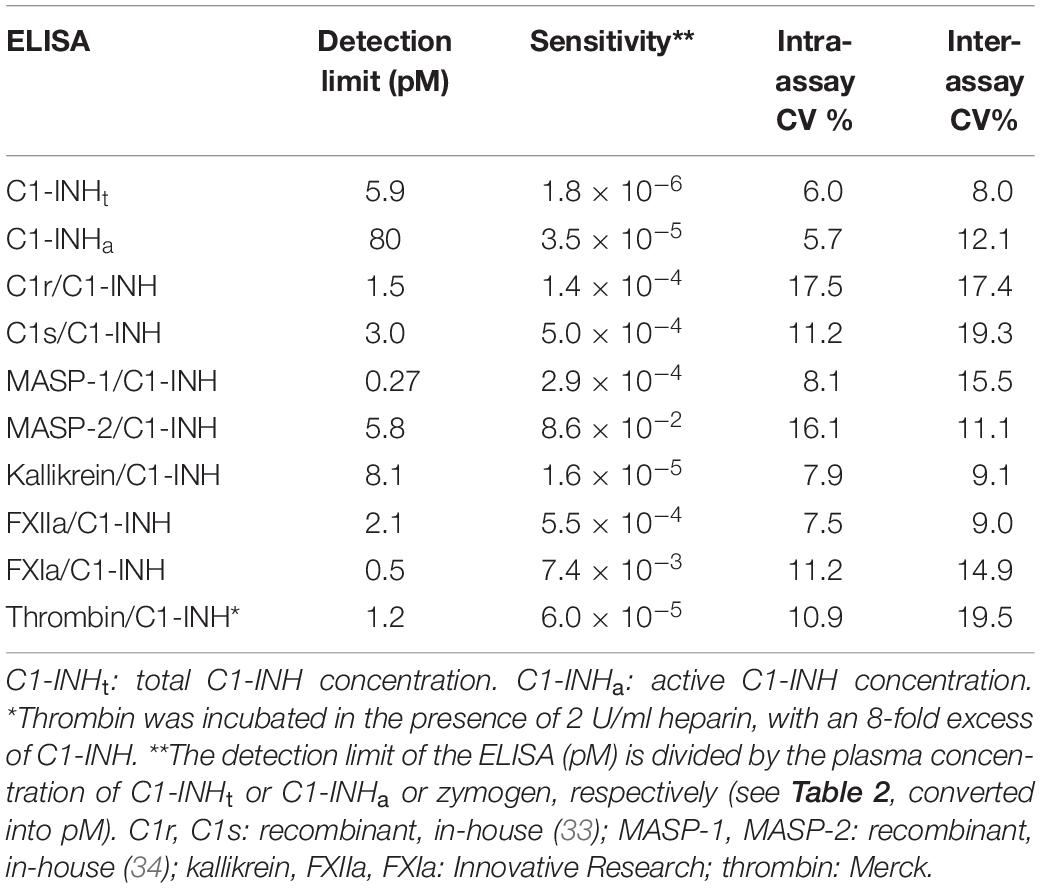 | ELISA | Detection limit (pM) | Sensitivity** | Intra-assay CV % | Inter-assay CV% |
|---|---|---|---|---|
| C1-INH$_t$ | 5.9 | $1.8 \times 10^{-6}$ | 6.0 | 8.0 |
| C1-INH$_a$ | 80 | $3.5 \times 10^{-5}$ | 5.7 | 12.1 |
| C1r/C1-INH | 1.5 | $1.4 \times 10^{-4}$ | 17.5 | 17.4 |
| C1s/C1-INH | 3.0 | $5.0 \times 10^{-4}$ | 11.2 | 19.3 |
| MASP-1/C1-INH | 0.27 | $2.9 \times 10^{-4}$ | 8.1 | 15.5 |
| MASP-2/C1-INH | 5.8 | $8.6 \times 10^{-2}$ | 16.1 | 11.1 |
| Kallikrein/C1-INH | 8.1 | $1.6 \times 10^{-5}$ | 7.9 | 9.1 |
| FXIIa/C1-INH | 2.1 | $5.5 \times 10^{-4}$ | 7.5 | 9.0 |
| FXIa/C1-INH | 0.5 | $7.4 \times 10^{-3}$ | 11.2 | 14.9 |
| Thrombin/C1-INH* | 1.2 | $6.0 \times 10^{-5}$ | 10.9 | 19.5 |

C1-INH$_t$: total C1-INH concentration. C1-INH$_a$: active C1-INH concentration. *Thrombin was incubated in the presence of 2 U/ml heparin, with an 8-fold excess of C1-INH. **The detection limit of the ELISA (pM) is divided by the plasma concentration of C1-INH$_t$ or C1-INH$_a$ or zymogen, respectively (see Table 2, converted into pM). C1r, C1s: recombinant, in-house (33); MASP-1, MASP-2: recombinant, in-house (34); kallikrein, FXIIa, FXIa: Innovative Research; thrombin: Merck.